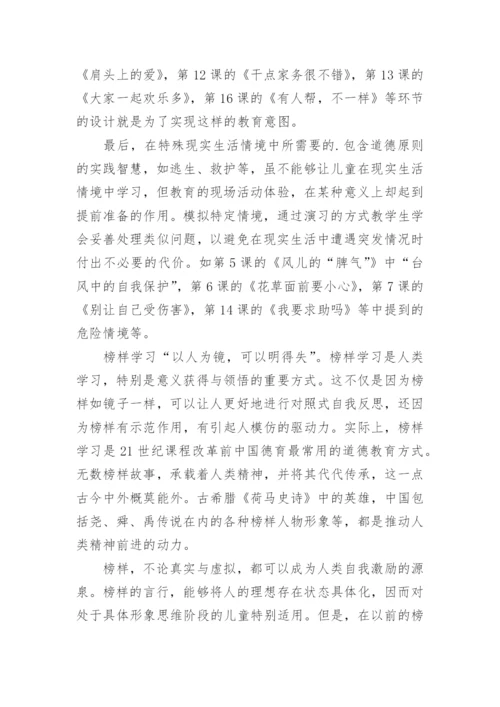 《肩头上的爱》，第 12 课的《干点家务很不错》，第 13 课的《大家一起欢乐多》，第 16 课的《有人帮，不一样》等环节的设计就是为了实现这样的教育意图。

最后，在特殊现实生活情境中所需要的.包含道德原则的实践智慧，如逃生、救护等，虽不能够让儿童在现实生活情境中学习，但教育的现场活动体验，在某种意义上却起到提前准备的作用。模拟特定情境，通过演习的方式教学生学会妥善处理类似问题，以避免在现实生活中遭遇突发情况时付出不必要的代价。如第 5 课的《风儿的“脾气”》中“台风中的自我保护”，第 6 课的《花草面前要小心》，第 7 课的《别让自己受伤害》，第 14 课的《我要求助吗》等中提到的危险情境等。

榜样学习“以人为镜，可以明得失”。榜样学习是人类学习，特别是意义获得与领悟的重要方式。这不仅是因为榜样如镜子一样，可以让人更好地进行对照式自我反思，还因为榜样有示范作用，有引起人模仿的驱动力。实际上，榜样学习是 21 世纪课程改革前中国德育最常用的道德教育方式。无数榜样故事，承载着人类精神，并将其代代传承，这一点古今中外概莫能外。古希腊《荷马史诗》中的英雄，中国包括尧、舜、禹传说在内的各种榜样人物形象等，都是推动人类精神前进的动力。

榜样，不论真实与虚拟，都可以成为人类自我激励的源泉。榜样的言行，能够将人的理想存在状态具体化，因而对处于具体形象思维阶段的儿童特别适用。但是，在以前的榜